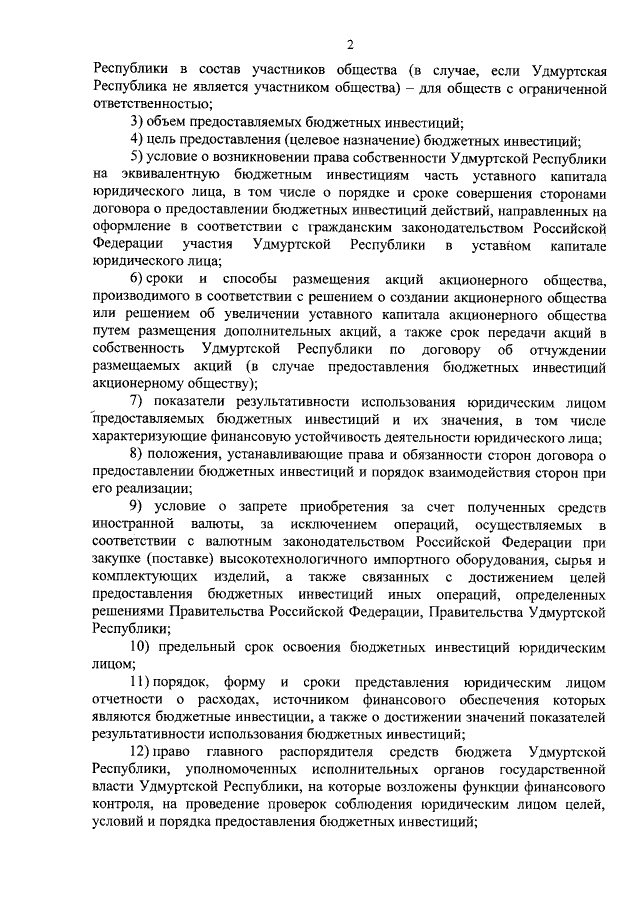 2

Республики в состав участников общества (в случае, если Удмуртская Республика не является участником общества) – для обществ с ограниченной ответственностью;

3) объем предоставляемых бюджетных инвестиций;

4) цель предоставления (целевое назначение) бюджетных инвестиций;

5) условие о возникновении права собственности Удмуртской Республики на эквивалентную бюджетным инвестициям часть уставного капитала юридического лица, в том числе о порядке и сроке совершения сторонами договора о предоставлении бюджетных инвестиций действий, направленных на оформление в соответствии с гражданским законодательством Российской Федерации участия Удмуртской Республики в уставном капитале юридического лица;

6) сроки и способы размещения акций акционерного общества, производимого в соответствии с решением о создании акционерного общества или решением об увеличении уставного капитала акционерного общества путем размещения дополнительных акций, а также срок передачи акций в собственность Удмуртской Республики по договору об отчуждении размещаемых акций (в случае предоставления бюджетных инвестиций акционерному обществу);

7) показатели результативности использования юридическим лицом предоставляемых бюджетных инвестиций и их значения, в том числе характеризующие финансовую устойчивость деятельности юридического лица;

8) положения, устанавливающие права и обязанности сторон договора о предоставлении бюджетных инвестиций и порядок взаимодействия сторон при его реализации;

9) условие о запрете приобретения за счет полученных средств иностранной валюты, за исключением операций, осуществляемых в соответствии с валютным законодательством Российской Федерации при закупке (поставке) высокотехнологичного импортного оборудования, сырья и комплектующих изделий, а также связанных с достижением целей предоставления бюджетных инвестиций иных операций, определенных решениями Правительства Российской Федерации, Правительства Удмуртской Республики;

10) предельный срок освоения бюджетных инвестиций юридическим лицом;

11) порядок, форму и сроки представления юридическим лицом отчетности о расходах, источником финансового обеспечения которых являются бюджетные инвестиции, а также о достижении значений показателей результативности использования бюджетных инвестиций;

12) право главного распорядителя средств бюджета Удмуртской Республики, уполномоченных исполнительных органов государственной власти Удмуртской Республики, на которые возложены функции финансового контроля, на проведение проверок соблюдения юридическим лицом целей, условий и порядка предоставления бюджетных инвестиций;